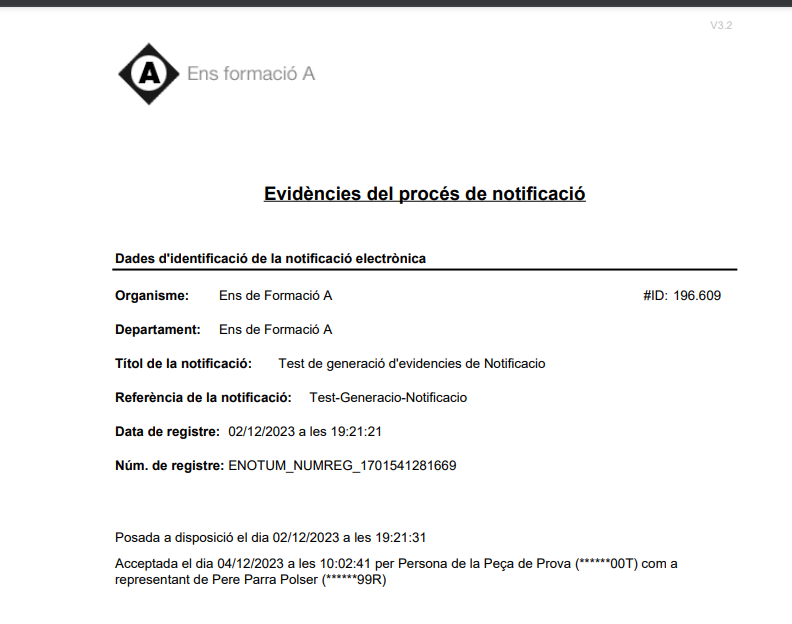 V3.2

A Ens formació A

Evidències del procés de notificació

Dades d'identificació de la notificació electrònica

Organisme: Ens de Formació A #ID: 196.609

Departament: Ens de Formació A

Títol de la notificació: Test de generació d'evidencies de Notificacio

Referència de la notificació: Test-Generacio-Notificacio

Data de registre: 02/12/2023 a les 19:21:21

Núm. de registre: ENOTUM_NUMREG_1701541281669

Posada a disposició el dia 02/12/2023 a les 19:21:31

Acceptada el dia 04/12/2023 a les 10:02:41 per Persona de la Peça de Prova (******00T) com a representant de Pere Parra Polser (******99R)